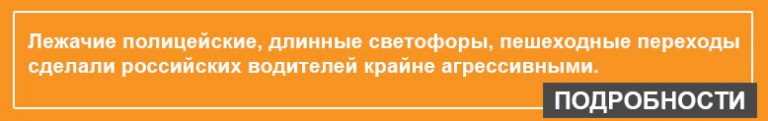 Лежачие полицейские, длинные светофоры, пешеходные переходы сделали российских водителей крайне агрессивными.

ПОДРОБНОСТИ